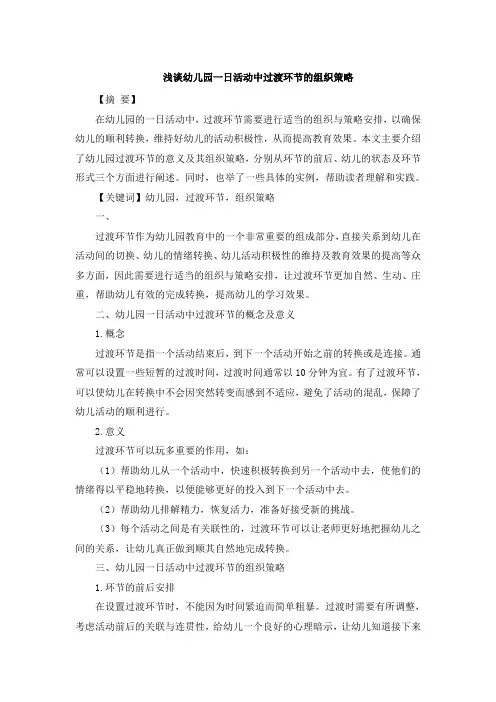 浅谈幼儿园一日活动中过渡环节的组织策略

【摘 要】

在幼儿园的一日活动中，过渡环节需要进行适当的组织与策略安排，以确保幼儿的顺利转换，维持好幼儿的活动积极性，从而提高教育效果。本文主要介绍了幼儿园过渡环节的意义及其组织策略，分别从环节的前后、幼儿的状态及环节形式三个方面进行阐述。同时，也举了一些具体的实例，帮助读者理解和实践。

【关键词】幼儿园，过渡环节，组织策略

一、

过渡环节作为幼儿园教育中的一个非常重要的组成部分，直接关系到幼儿在活动间的切换、幼儿的情绪转换、幼儿活动积极性的维持及教育效果的提高等众多方面，因此需要进行适当的组织与策略安排，让过渡环节更加自然、生动、庄重，帮助幼儿有效的完成转换，提高幼儿的学习效果。

二、幼儿园一日活动中过渡环节的概念及意义

1.概念

过渡环节是指一个活动结束后，到下一个活动开始之前的转换或是连接。通常可以设置一些短暂的过渡时间，过渡时间通常以10分钟为宜。有了过渡环节，可以使幼儿在转换中不会因突然转变而感到不适应，避免了活动的混乱，保障了幼儿活动的顺利进行。

2.意义

过渡环节可以玩多重要的作用，如：

（1）帮助幼儿从一个活动中，快速积极转换到另一个活动中去，使他们的情绪得以平稳地转换，以便能够更好的投入到下一个活动中去。

（2）帮助幼儿排解精力，恢复活力，准备好接受新的挑战。

（3）每个活动之间是有关联性的，过渡环节可以让老师更好地把握幼儿之间的关系，让幼儿真正做到顺其自然地完成转换。

三、幼儿园一日活动中过渡环节的组织策略

1.环节的前后安排

在设置过渡环节时，不能因为时间紧迫而简单粗暴。过渡时需要有所调整，考虑活动前后的关联与连贯性，给幼儿一个良好的心理暗示，让幼儿知道接下来